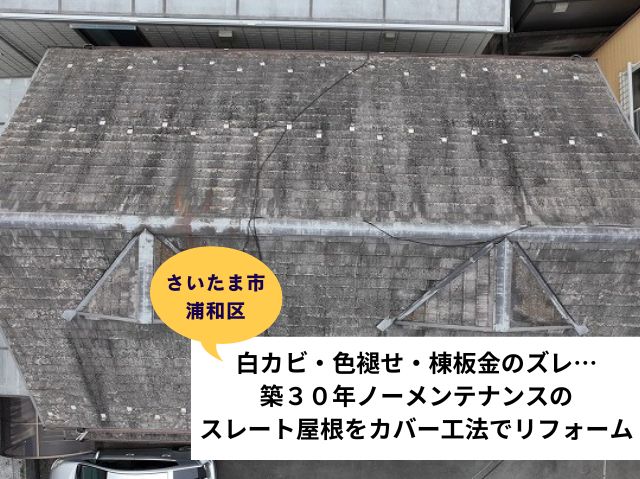 さいたま市
浦和区

白カビ・色褪せ・棟板金のズレ…
築３０年ノーメンテナンスの
スレート屋根をカバー工法でリフォーム